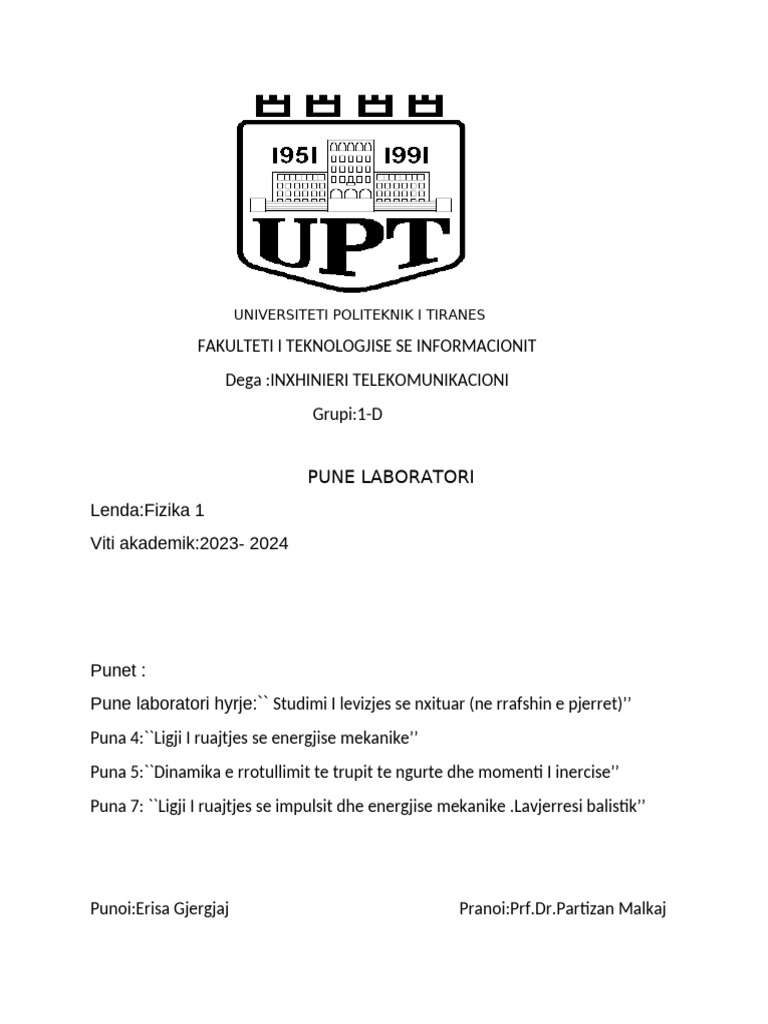 1951 1991
UPT

UNIVERSITETI POLITEKNIK I TIRANES

FAKULTETI I TEKNOLOGJISE SE INFORMACIONIT

Dega :INXHINIERI TELEKOMUNIKACIONI

Grupi:1-D

PUNE LABORATORI

Lenda:Fizika 1

Viti akademik:2023- 2024

Punet :

Pune laboratori hyrje:`` Studimi I levizjes se nxituar (ne rrafshin e pjerret)’’

Puna 4:``Ligji I ruajtjes se energjise mekanike’’

Puna 5:``Dinamika e rrotullimit te trupit te ngurte dhe momenti I inercise’’

Puna 7: ``Ligji I ruajtjes se impulsit dhe energjise mekanike .Lavjerresi balistik’’

Punoi:Erisa Gjergjaj

Pranoi:Prf.Dr.Partizan Malkaj